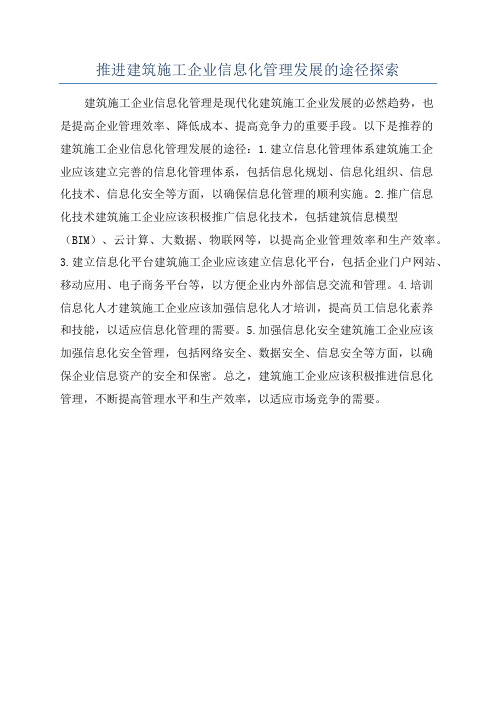 推进建筑施工企业信息化管理发展的途径探索

建筑施工企业信息化管理是现代化建筑施工企业发展的必然趋势，也是提高企业管理效率、降低成本、提高竞争力的重要手段。以下是推荐的建筑施工企业信息化管理发展的途径：1.建立信息化管理体系建筑施工企业应该建立完善的信息化管理体系，包括信息化规划、信息化组织、信息化技术、信息化安全等方面，以确保信息化管理的顺利实施。2.推广信息化技术建筑施工企业应该积极推广信息化技术，包括建筑信息模型（BIM）、云计算、大数据、物联网等，以提高企业管理效率和生产效率。3.建立信息化平台建筑施工企业应该建立信息化平台，包括企业门户网站、移动应用、电子商务平台等，以方便企业内外部信息交流和管理。4.培训信息化人才建筑施工企业应该加强信息化人才培训，提高员工信息化素养和技能，以适应信息化管理的需要。5.加强信息化安全建筑施工企业应该加强信息化安全管理，包括网络安全、数据安全、信息安全等方面，以确保企业信息资产的安全和保密。总之，建筑施工企业应该积极推进信息化管理，不断提高管理水平和生产效率，以适应市场竞争的需要。